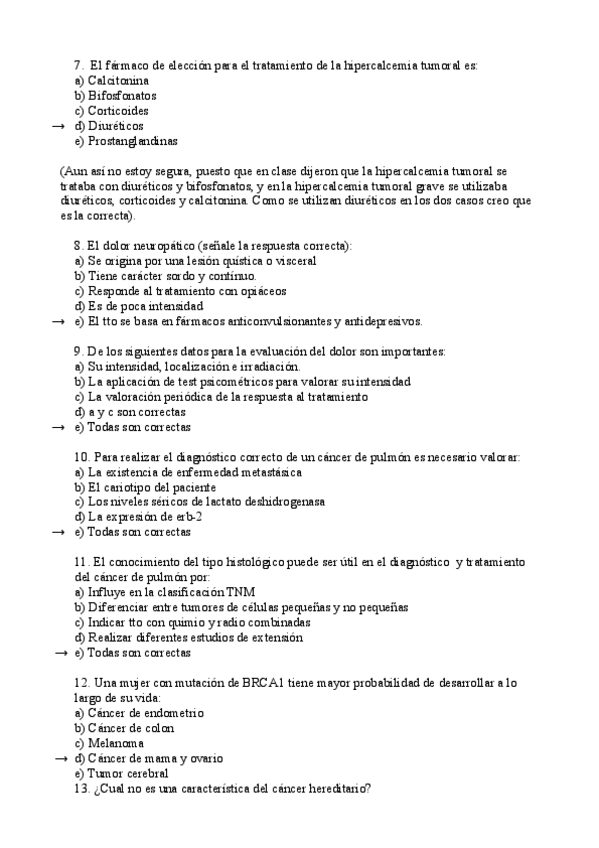 7. El fármaco de elección para el tratamiento de la hipercalcemia tumoral es:
a) Calcitonina
b) Bifosfonatos
c) Corticoides
→ d) Diuréticos
e) Prostanglandinas

(Aun así no estoy segura, puesto que en clase dijeron que la hipercalcemia tumoral se trataba con diuréticos y bifosfonatos, y en la hipercalcemia tumoral grave se utilizaba diuréticos, corticoides y calcitonina. Como se utilizan diuréticos en los dos casos creo que es la correcta).

8. El dolor neuropático (señale la respuesta correcta):
a) Se origina por una lesión quística o visceral
b) Tiene carácter sordo y continuo.
c) Responde al tratamiento con opiáceos
d) Es de poca intensidad
→ e) El tto se basa en fármacos anticonvulsionantes y antidepresivos.

9. De los siguientes datos para la evaluación del dolor son importantes:
a) Su intensidad, localización e irradiación.
b) La aplicación de test psicométricos para valorar su intensidad
c) La valoración periódica de la respuesta al tratamiento
d) a y c son correctas
→ e) Todas son correctas

10. Para realizar el diagnóstico correcto de un cáncer de pulmón es necesario valorar:
a) La existencia de enfermedad metastásica
b) El cariotipo del paciente
c) Los niveles séricos de lactato deshidrogenasa
d) La expresión de erb-2
→ e) Todas son correctas

11. El conocimiento del tipo histológico puede ser útil en el diagnóstico y tratamiento del cáncer de pulmón por:
a) Influye en la clasificación TNM
b) Diferenciar entre tumores de células pequeñas y no pequeñas
c) Indicar tto con quimio y radio combinadas
d) Realizar diferentes estudios de extensión
→ e) Todas son correctas

12. Una mujer con mutación de BRCA1 tiene mayor probabilidad de desarrollar a lo largo de su vida:
a) Cáncer de endometrio
b) Cáncer de colon
c) Melanoma
→ d) Cáncer de mama y ovario
e) Tumor cerebral
13. ¿Cual no es una característica del cáncer hereditario?